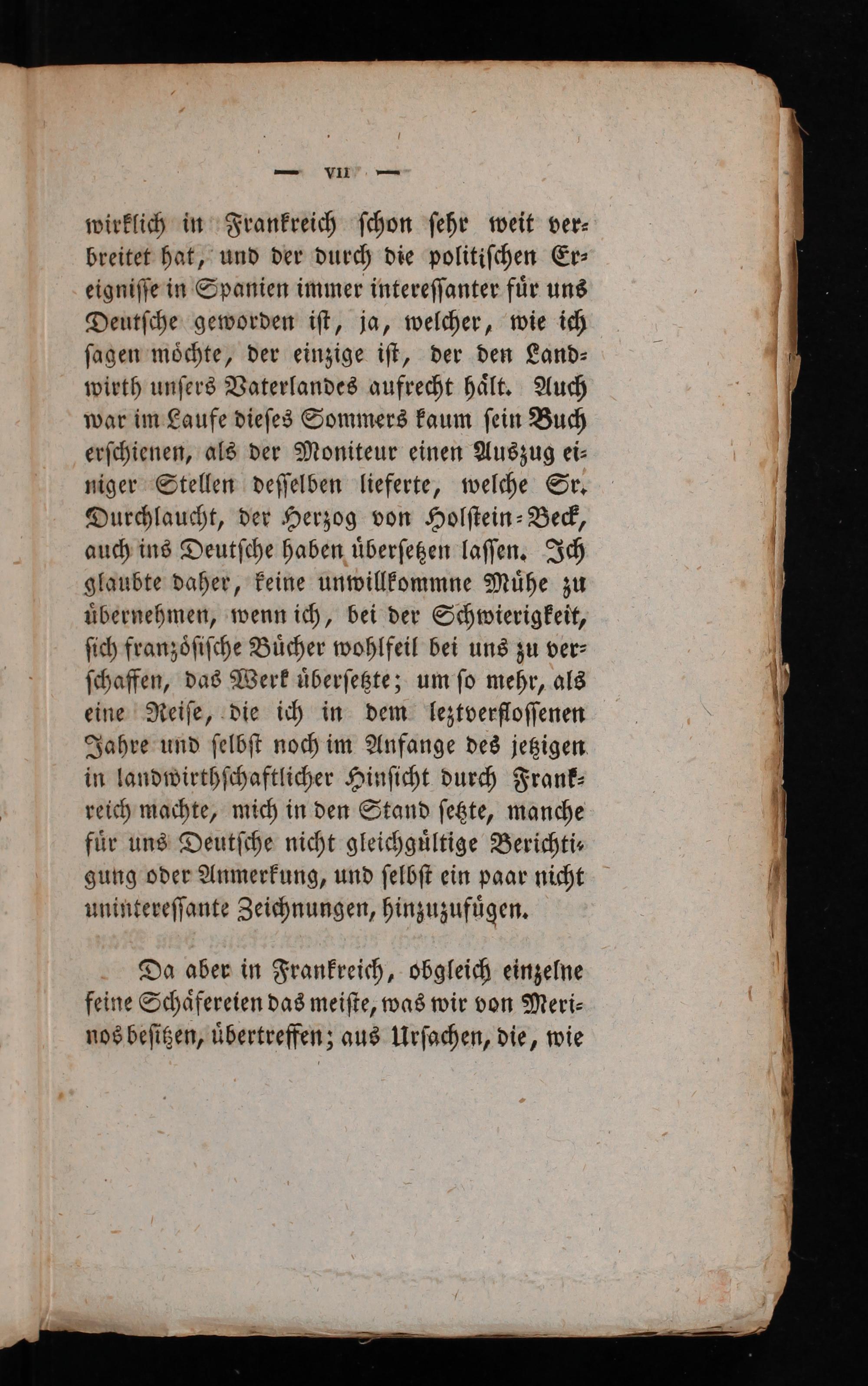 — VII —

wirklich in Frankreich ſchon ſehr weit verbreitet hat, und der durch die politiſchen Ereigniſſe in Spanien immer intereſſanter für uns Deutſche geworden iſt, ja, welcher, wie ich ſagen möchte, der einzige iſt, der den Landwirth unſers Vaterlandes aufrecht hält. Auch war im Laufe dieſes Sommers kaum ſein Buch erſchienen, als der Moniteur einen Auszug einiger Stellen deſſelben lieferte, welche Sr. Durchlaucht, der Herzog von Holſtein-Beck, auch ins Deutſche haben überſetzen laſſen. Ich glaubte daher, keine unwillkommne Mühe zu übernehmen, wenn ich, bei der Schwierigkeit, ſich franzöſiſche Bücher wohlfeil bei uns zu verſchaffen, das Werk überſetzte; um ſo mehr, als eine Reiſe, die ich in dem leztverfloſſenen Jahre und ſelbſt noch im Anfange des jetzigen in landwirthſchaftlicher Hinſicht durch Frankreich machte, mich in den Stand ſetzte, manche für uns Deutſche nicht gleichgültige Berichtigung oder Anmerkung, und ſelbſt ein paar nicht unintereſſante Zeichnungen, hinzuzufügen.

Da aber in Frankreich, obgleich einzelne feine Schäfereien das meiſte, was wir von Merinos beſitzen, übertreffen; aus Urſachen, die, wie